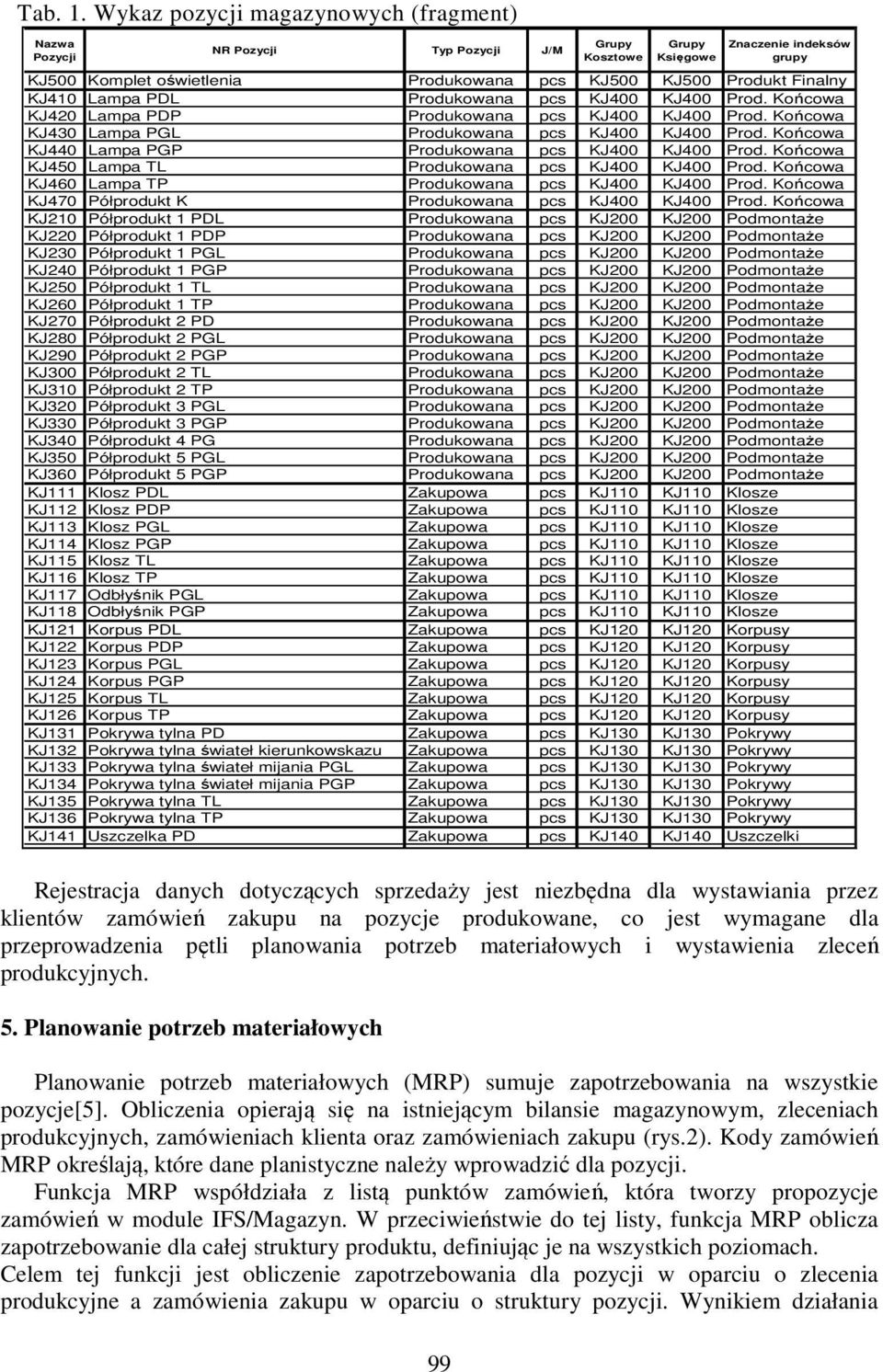 Tab. 1. Wykaz pozycji magazynowych (fragment)

| Nazwa Pozycji | NR Pozycji | Typ Pozycji | J/M | Grupy Kosztowe | Grupy Księgowe | Znaczenie indeksów grupy |
|---|---|---|---|---|---|---|
| KJ500 | Komplet oświetlenia | Produkowana | pcs | KJ500 | KJ500 | Produkt Finalny |
| KJ410 | Lampa PDL | Produkowana | pcs | KJ400 | KJ400 | Prod. Końcowa |
| KJ420 | Lampa PDP | Produkowana | pcs | KJ400 | KJ400 | Prod. Końcowa |
| KJ430 | Lampa PGL | Produkowana | pcs | KJ400 | KJ400 | Prod. Końcowa |
| KJ440 | Lampa PGP | Produkowana | pcs | KJ400 | KJ400 | Prod. Końcowa |
| KJ450 | Lampa TL | Produkowana | pcs | KJ400 | KJ400 | Prod. Końcowa |
| KJ460 | Lampa TP | Produkowana | pcs | KJ400 | KJ400 | Prod. Końcowa |
| KJ470 | Półprodukt K | Produkowana | pcs | KJ400 | KJ400 | Prod. Końcowa |
| KJ210 | Półprodukt 1 PDL | Produkowana | pcs | KJ200 | KJ200 | Podmontaże |
| KJ220 | Półprodukt 1 PDP | Produkowana | pcs | KJ200 | KJ200 | Podmontaże |
| KJ230 | Półprodukt 1 PGL | Produkowana | pcs | KJ200 | KJ200 | Podmontaże |
| KJ240 | Półprodukt 1 PGP | Produkowana | pcs | KJ200 | KJ200 | Podmontaże |
| KJ250 | Półprodukt 1 TL | Produkowana | pcs | KJ200 | KJ200 | Podmontaże |
| KJ260 | Półprodukt 1 TP | Produkowana | pcs | KJ200 | KJ200 | Podmontaże |
| KJ270 | Półprodukt 2 PD | Produkowana | pcs | KJ200 | KJ200 | Podmontaże |
| KJ280 | Półprodukt 2 PGL | Produkowana | pcs | KJ200 | KJ200 | Podmontaże |
| KJ290 | Półprodukt 2 PGP | Produkowana | pcs | KJ200 | KJ200 | Podmontaże |
| KJ300 | Półprodukt 2 TL | Produkowana | pcs | KJ200 | KJ200 | Podmontaże |
| KJ310 | Półprodukt 2 TP | Produkowana | pcs | KJ200 | KJ200 | Podmontaże |
| KJ320 | Półprodukt 3 PGL | Produkowana | pcs | KJ200 | KJ200 | Podmontaże |
| KJ330 | Półprodukt 3 PGP | Produkowana | pcs | KJ200 | KJ200 | Podmontaże |
| KJ340 | Półprodukt 4 PG | Produkowana | pcs | KJ200 | KJ200 | Podmontaże |
| KJ350 | Półprodukt 5 PGL | Produkowana | pcs | KJ200 | KJ200 | Podmontaże |
| KJ360 | Półprodukt 5 PGP | Produkowana | pcs | KJ200 | KJ200 | Podmontaże |
| KJ111 | Klosz PDL | Zakupowa | pcs | KJ110 | KJ110 | Klosze |
| KJ112 | Klosz PDP | Zakupowa | pcs | KJ110 | KJ110 | Klosze |
| KJ113 | Klosz PGL | Zakupowa | pcs | KJ110 | KJ110 | Klosze |
| KJ114 | Klosz PGP | Zakupowa | pcs | KJ110 | KJ110 | Klosze |
| KJ115 | Klosz TL | Zakupowa | pcs | KJ110 | KJ110 | Klosze |
| KJ116 | Klosz TP | Zakupowa | pcs | KJ110 | KJ110 | Klosze |
| KJ117 | Odbłyśnik PGL | Zakupowa | pcs | KJ110 | KJ110 | Klosze |
| KJ118 | Odbłyśnik PGP | Zakupowa | pcs | KJ110 | KJ110 | Klosze |
| KJ121 | Korpus PDL | Zakupowa | pcs | KJ120 | KJ120 | Korpusy |
| KJ122 | Korpus PDP | Zakupowa | pcs | KJ120 | KJ120 | Korpusy |
| KJ123 | Korpus PGL | Zakupowa | pcs | KJ120 | KJ120 | Korpusy |
| KJ124 | Korpus PGP | Zakupowa | pcs | KJ120 | KJ120 | Korpusy |
| KJ125 | Korpus TL | Zakupowa | pcs | KJ120 | KJ120 | Korpusy |
| KJ126 | Korpus TP | Zakupowa | pcs | KJ120 | KJ120 | Korpusy |
| KJ131 | Pokrywa tylna PD | Zakupowa | pcs | KJ130 | KJ130 | Pokrywy |
| KJ132 | Pokrywa tylna świateł kierunkowskazu | Zakupowa | pcs | KJ130 | KJ130 | Pokrywy |
| KJ133 | Pokrywa tylna świateł mijania PGL | Zakupowa | pcs | KJ130 | KJ130 | Pokrywy |
| KJ134 | Pokrywa tylna świateł mijania PGP | Zakupowa | pcs | KJ130 | KJ130 | Pokrywy |
| KJ135 | Pokrywa tylna TL | Zakupowa | pcs | KJ130 | KJ130 | Pokrywy |
| KJ136 | Pokrywa tylna TP | Zakupowa | pcs | KJ130 | KJ130 | Pokrywy |
| KJ141 | Uszczelka PD | Zakupowa | pcs | KJ140 | KJ140 | Uszczelki |

Rejestracja danych dotyczących sprzedaży jest niezbędna dla wystawiania przez klientów zamówień zakupu na pozycje produkowane, co jest wymagane dla przeprowadzenia pętli planowania potrzeb materiałowych i wystawienia zleceń produkcyjnych.

5. Planowanie potrzeb materiałowych

Planowanie potrzeb materiałowych (MRP) sumuje zapotrzebowania na wszystkie pozycje[5]. Obliczenia opierają się na istniejącym bilansie magazynowym, zleceniach produkcyjnych, zamówieniach klienta oraz zamówieniach zakupu (rys.2). Kody zamówień MRP określają, które dane planistyczne należy wprowadzić dla pozycji.

Funkcja MRP współdziała z listą punktów zamówień, która tworzy propozycje zamówień w module IFS/Magazyn. W przeciwieństwie do tej listy, funkcja MRP oblicza zapotrzebowanie dla całej struktury produktu, definiując je na wszystkich poziomach.

Celem tej funkcji jest obliczenie zapotrzebowania dla pozycji w oparciu o zlecenia produkcyjne a zamówienia zakupu w oparciu o struktury pozycji. Wynikiem działania

99